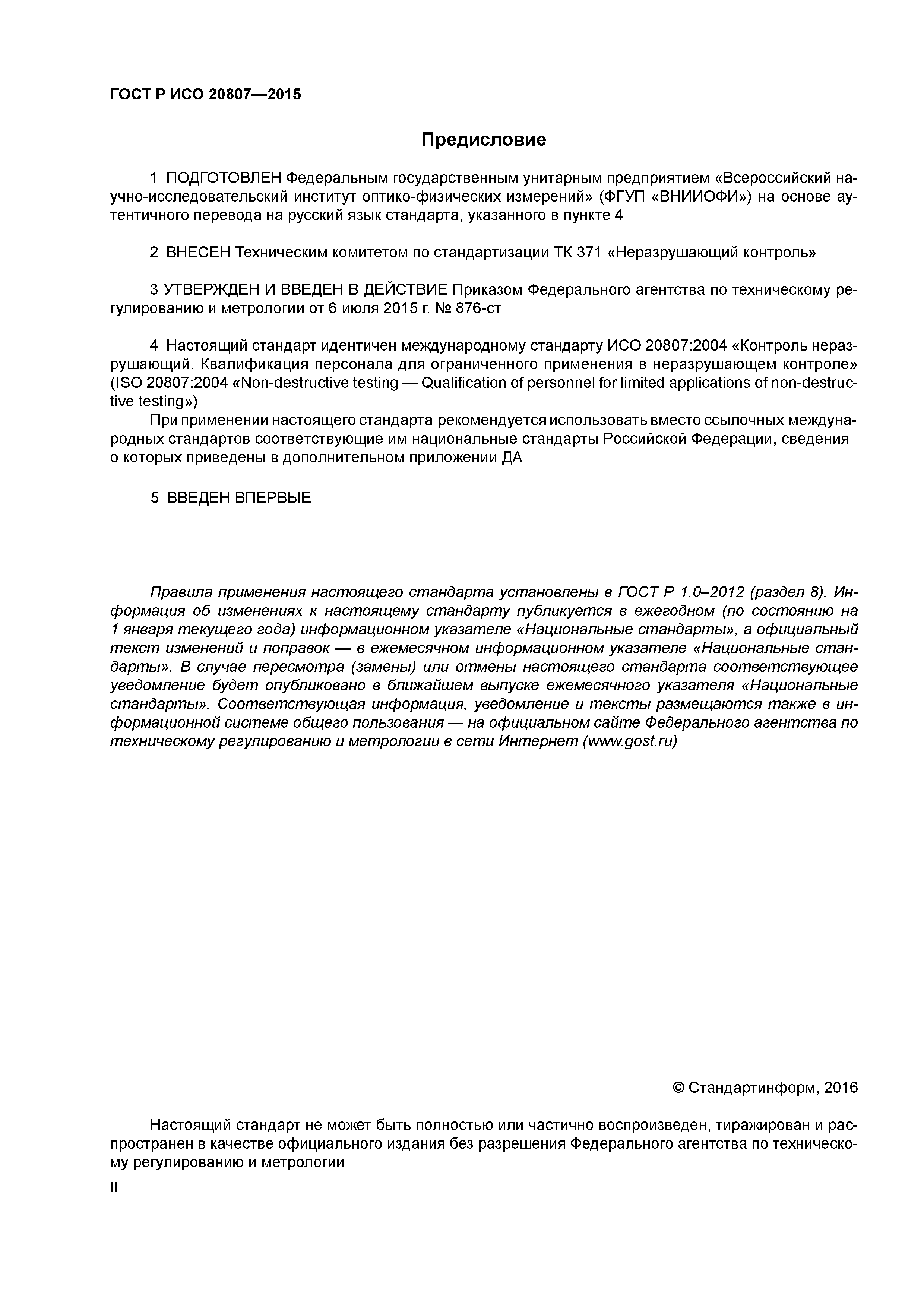 ГОСТ Р ИСО 20807—2015

Предисловие

1 ПОДГОТОВЛЕН Федеральным государственным унитарным предприятием «Всероссийский научно-исследовательский институт оптико-физических измерений» (ФГУП «ВНИИОФИ») на основе аутентичного перевода на русский язык стандарта, указанного в пункте 4

2 ВНЕСЕН Техническим комитетом по стандартизации ТК 371 «Неразрушающий контроль»

3 УТВЕРЖДЕН И ВВЕДЕН В ДЕЙСТВИЕ Приказом Федерального агентства по техническому регулированию и метрологии от 6 июля 2015 г. № 876-ст

4 Настоящий стандарт идентичен международному стандарту ИСО 20807:2004 «Контроль неразрушающий. Квалификация персонала для ограниченного применения в неразрушающем контроле» (ISO 20807:2004 «Non-destructive testing — Qualification of personnel for limited applications of non-destructive testing»)

При применении настоящего стандарта рекомендуется использовать вместо ссылочных международных стандартов соответствующие им национальные стандарты Российской Федерации, сведения о которых приведены в дополнительном приложении ДА

5 ВВЕДЕН ВПЕРВЫЕ

Правила применения настоящего стандарта установлены в ГОСТ Р 1.0–2012 (раздел 8). Информация об изменениях к настоящему стандарту публикуется в ежегодном (по состоянию на 1 января текущего года) информационном указателе «Национальные стандарты», а официальный текст изменений и поправок — в ежемесячном информационном указателе «Национальные стандарты». В случае пересмотра (замены) или отмены настоящего стандарта соответствующее уведомление будет опубликовано в ближайшем выпуске ежемесячного указателя «Национальные стандарты». Соответствующая информация, уведомление и тексты размещаются также в информационной системе общего пользования — на официальном сайте Федерального агентства по техническому регулированию и метрологии в сети Интернет (www.gost.ru)

© Стандартинформ, 2016

Настоящий стандарт не может быть полностью или частично воспроизведен, тиражирован и распространен в качестве официального издания без разрешения Федерального агентства по техническому регулированию и метрологии

II